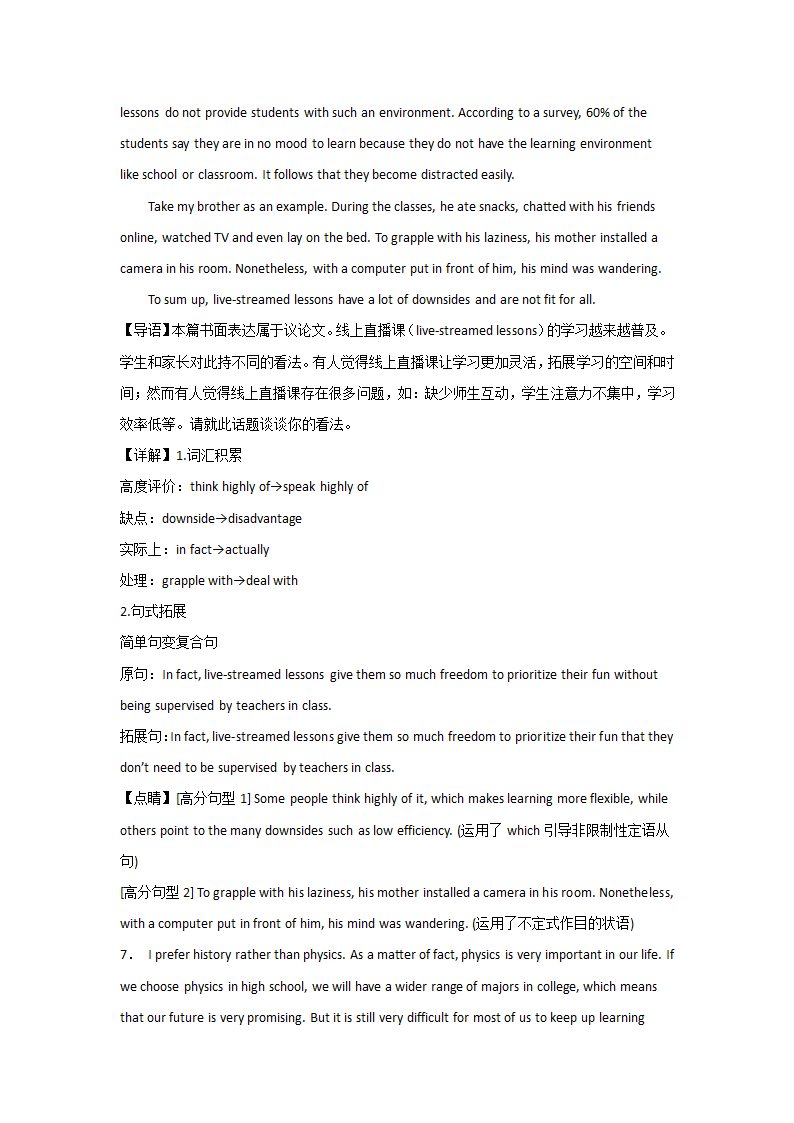 lessons do not provide students with such an environment. According to a survey, 60% of the students say they are in no mood to learn because they do not have the learning environment like school or classroom. It follows that they become distracted easily.

Take my brother as an example. During the classes, he ate snacks, chatted with his friends online, watched TV and even lay on the bed. To grapple with his laziness, his mother installed a camera in his room. Nonetheless, with a computer put in front of him, his mind was wandering.

To sum up, live-streamed lessons have a lot of downsides and are not fit for all.

【导语】本篇书面表达属于议论文。线上直播课（live-streamed lessons）的学习越来越普及。学生和家长对此持不同的看法。有人觉得线上直播课让学习更加灵活，拓展学习的空间和时间；然而有人觉得线上直播课存在很多问题，如：缺少师生互动，学生注意力不集中，学习效率低等。请就此话题谈谈你的看法。

【详解】1.词汇积累

高度评价：think highly of→speak highly of

缺点：downside→disadvantage

实际上：in fact→actually

处理：grapple with→deal with

2.句式拓展

简单句变复合句

原句：In fact, live-streamed lessons give them so much freedom to prioritize their fun without being supervised by teachers in class.

拓展句：In fact, live-streamed lessons give them so much freedom to prioritize their fun that they don't need to be supervised by teachers in class.

【点睛】[高分句型 1] Some people think highly of it, which makes learning more flexible, while others point to the many downsides such as low efficiency. (运用了 which 引导非限制性定语从句)

[高分句型 2] To grapple with his laziness, his mother installed a camera in his room. Nonetheless, with a computer put in front of him, his mind was wandering. (运用了不定式作目的状语)

7． I prefer history rather than physics. As a matter of fact, physics is very important in our life. If we choose physics in high school, we will have a wider range of majors in college, which means that our future is very promising. But it is still very difficult for most of us to keep up learning